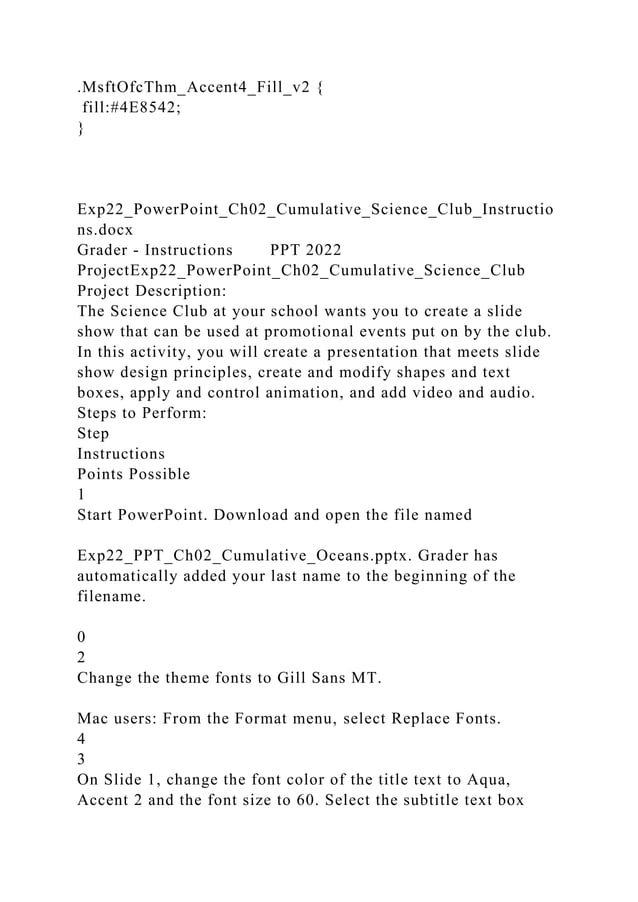 .MsftOfcThm_Accent4_Fill_v2 {
fill:#4E8542;
}

Exp22_PowerPoint_Ch02_Cumulative_Science_Club_Instructions.docx
Grader - Instructions PPT 2022
ProjectExp22_PowerPoint_Ch02_Cumulative_Science_Club
Project Description:
The Science Club at your school wants you to create a slide show that can be used at promotional events put on by the club. In this activity, you will create a presentation that meets slide show design principles, create and modify shapes and text boxes, apply and control animation, and add video and audio.
Steps to Perform:
Step
Instructions
Points Possible
1
Start PowerPoint. Download and open the file named

Exp22_PPT_Ch02_Cumulative_Oceans.pptx. Grader has automatically added your last name to the beginning of the filename.

0
2
Change the theme fonts to Gill Sans MT.

Mac users: From the Format menu, select Replace Fonts.
4
3
On Slide 1, change the font color of the title text to Aqua, Accent 2 and the font size to 60. Select the subtitle text box